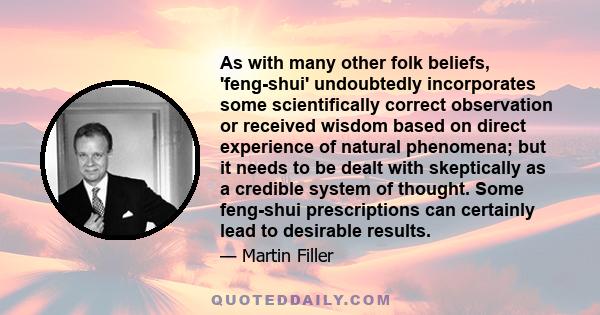 As with many other folk beliefs, 'feng-shui' undoubtedly incorporates some scientifically correct observation or received wisdom based on direct experience of natural phenomena; but it needs to be dealt with skeptically as a credible system of thought. Some feng-shui prescriptions can certainly lead to desirable results.

— Martin Filler

QUOTEDDAILY.COM